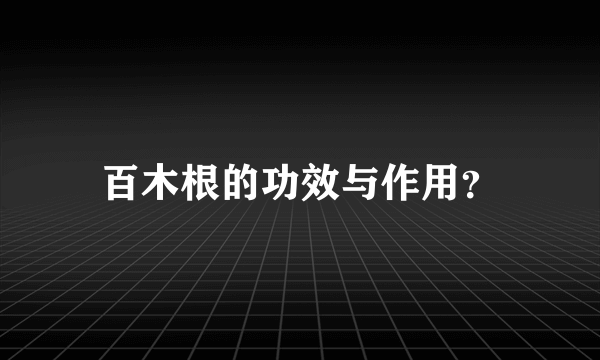 百木根的功效与作用?